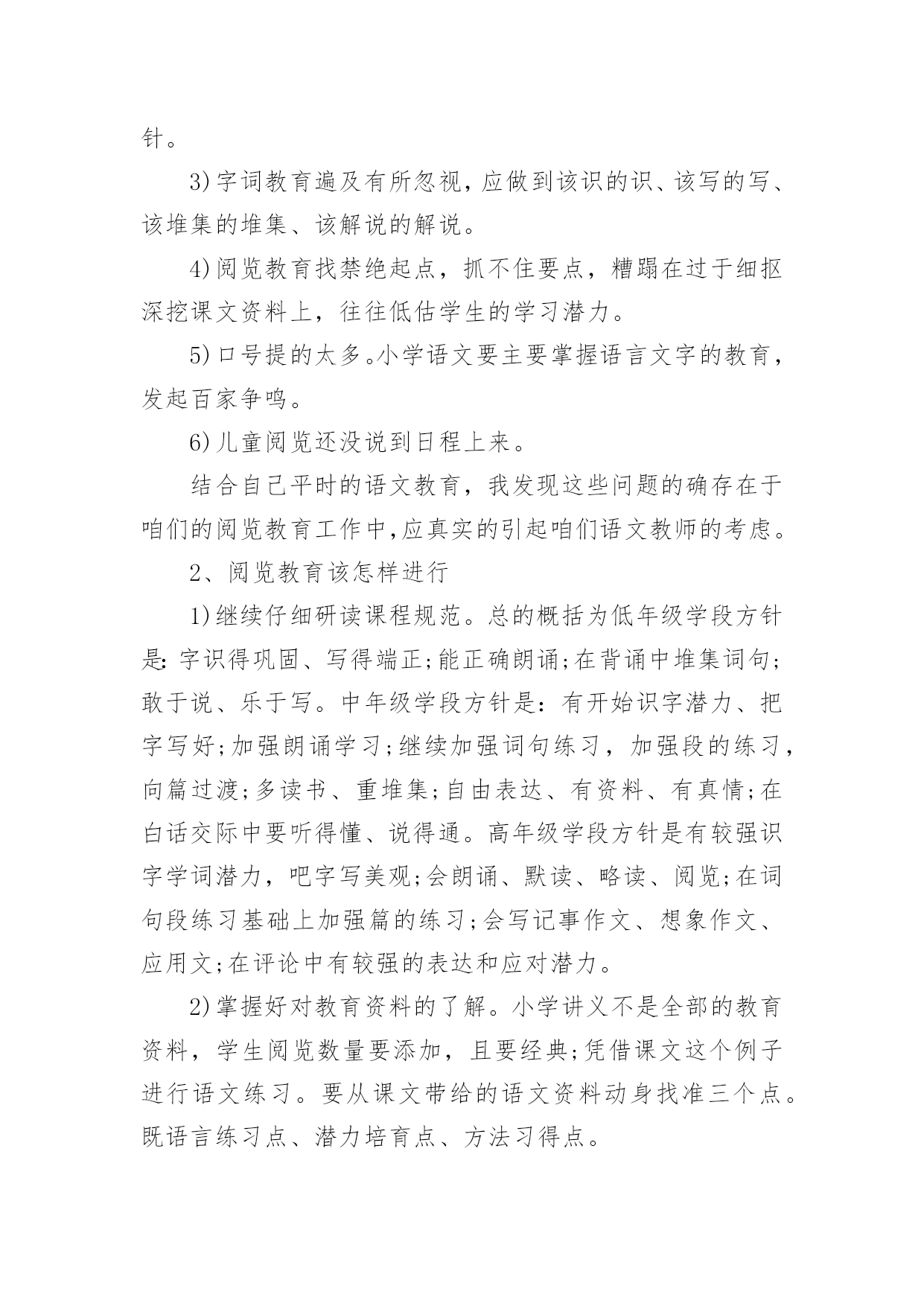 针。

3)字词教育遍及有所忽视，应做到该识的识、该写的写、该堆集的堆集、该解说的解说。

4)阅览教育找禁绝起点，抓不住要点，糟蹋在过于细抠深挖课文资料上，往往低估学生的学习潜力。

5)口号提的太多。小学语文要主要掌握语言文字的教育，发起百家争鸣。

6)儿童阅览还没说到日程上来。

结合自己平时的语文教育，我发现这些问题的确存在于咱们的阅览教育工作中，应真实的引起咱们语文教师的考虑。

2、阅览教育该怎样进行

1)继续仔细研读课程规范。总的概括为低年级学段方针是：字识得巩固、写得端正;能正确朗诵;在背诵中堆集词句;敢于说、乐于写。中年级学段方针是：有开始识字潜力、把字写好;加强朗诵学习;继续加强词句练习，加强段的练习，向篇过渡;多读书、重堆集;自由表达、有资料、有真情;在白话交际中要听得懂、说得通。高年级学段方针是有较强识字学词潜力，吧字写美观;会朗诵、默读、略读、阅览;在词句段练习基础上加强篇的练习;会写记事作文、想象作文、应用文;在评论中有较强的表达和应对潜力。

2)掌握好对教育资料的了解。小学讲义不是全部的教育资料，学生阅览数量要添加，且要经典;凭借课文这个例子进行语文练习。要从课文带给的语文资料动身找准三个点。既语言练习点、潜力培育点、方法习得点。